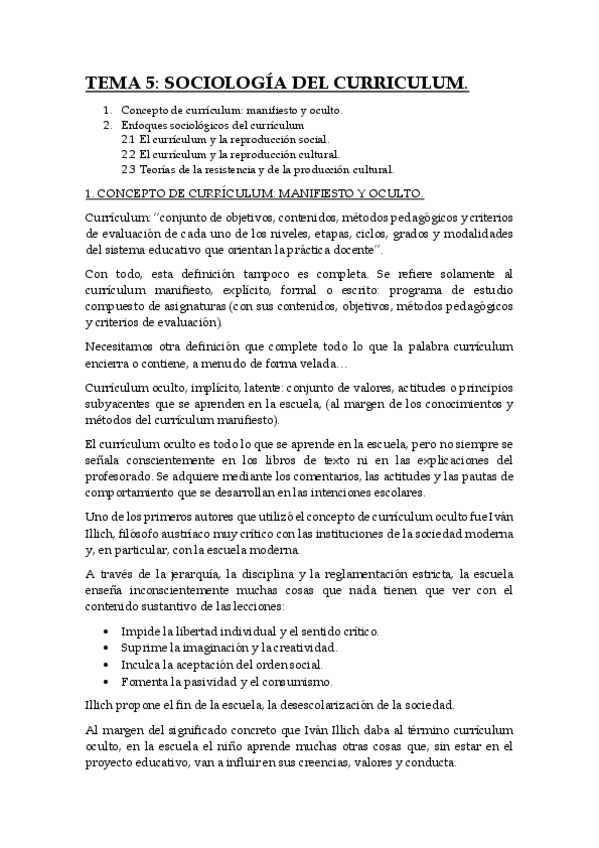 TEMA 5: SOCIOLOGÍA DEL CURRICULUM.

1. Concepto de currículum: manifiesto y oculto.
2. Enfoques sociológicos del currículum
2.1 El currículum y la reproducción social.
2.2 El currículum y la reproducción cultural.
2.3 Teorías de la resistencia y de la producción cultural.

1. CONCEPTO DE CURRÍCULUM: MANIFIESTO Y OCULTO.

Currículum: "conjunto de objetivos, contenidos, métodos pedagógicos y criterios de evaluación de cada uno de los niveles, etapas, ciclos, grados y modalidades del sistema educativo que orientan la práctica docente".

Con todo, esta definición tampoco es completa. Se refiere solamente al currículum manifiesto, explícito, formal o escrito: programa de estudio compuesto de asignaturas (con sus contenidos, objetivos, métodos pedagógicos y criterios de evaluación).

Necesitamos otra definición que complete todo lo que la palabra currículum encierra o contiene, a menudo de forma velada…

Currículum oculto, implícito, latente: conjunto de valores, actitudes o principios subyacentes que se aprenden en la escuela, (al margen de los conocimientos y métodos del currículum manifiesto).

El currículum oculto es todo lo que se aprende en la escuela, pero no siempre se señala conscientemente en los libros de texto ni en las explicaciones del profesorado. Se adquiere mediante los comentarios, las actitudes y las pautas de comportamiento que se desarrollan en las intenciones escolares.

Uno de los primeros autores que utilizó el concepto de currículum oculto fue Iván Illich, filósofo austríaco muy crítico con las instituciones de la sociedad moderna y, en particular, con la escuela moderna.

A través de la jerarquía, la disciplina y la reglamentación estricta, la escuela enseña inconscientemente muchas cosas que nada tienen que ver con el contenido sustantivo de las lecciones:

• Impide la libertad individual y el sentido crítico.
• Suprime la imaginación y la creatividad.
• Inculca la aceptación del orden social.
• Fomenta la pasividad y el consumismo.

Illich propone el fin de la escuela, la desescolarización de la sociedad.

Al margen del significado concreto que Iván Illich daba al término currículum oculto, en la escuela el niño aprende muchas otras cosas que, sin estar en el proyecto educativo, van a influir en sus creencias, valores y conducta.